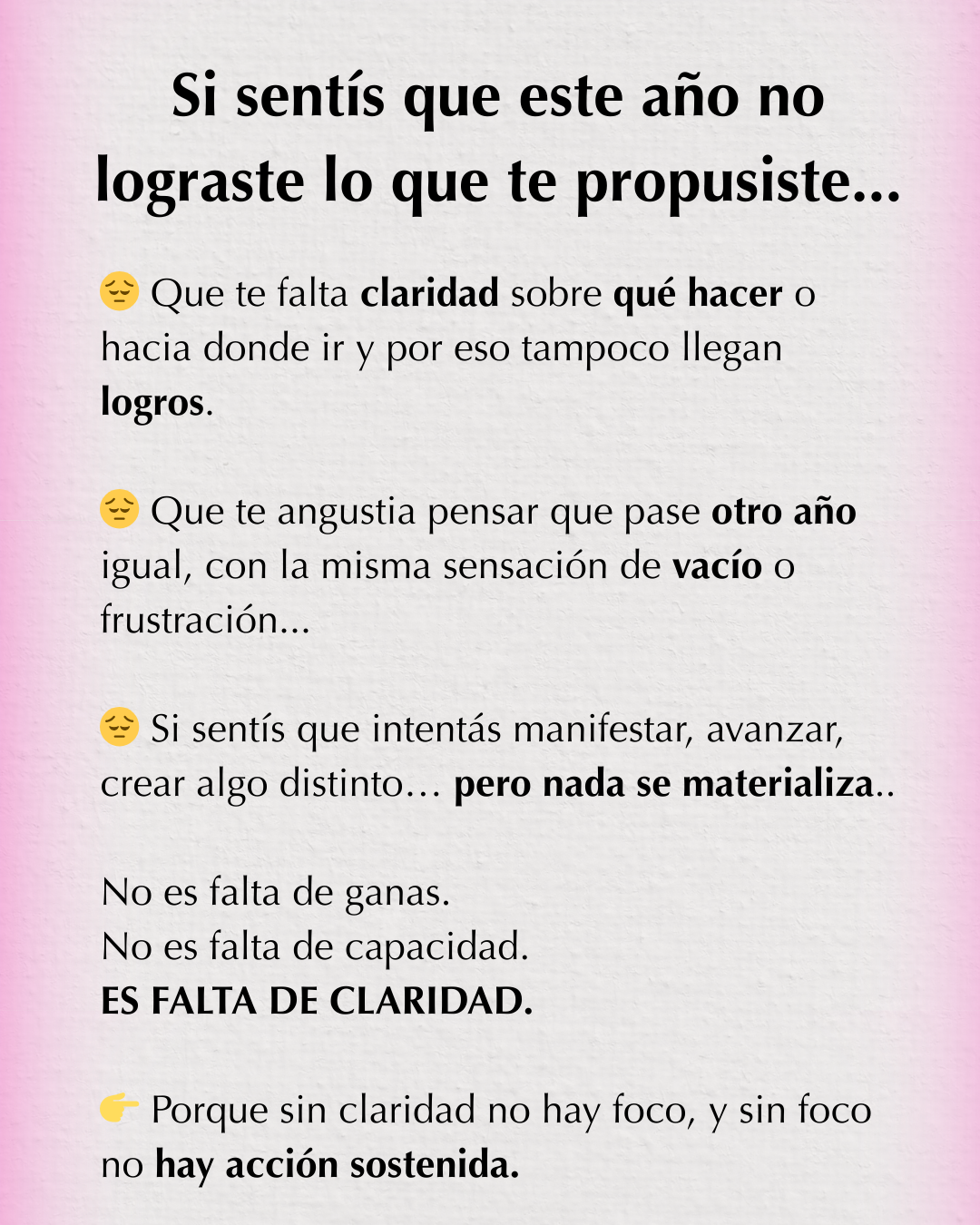 Si sentís que este año no lograste lo que te propusiste...

😔 Que te falta claridad sobre qué hacer o hacia donde ir y por eso tampoco llegan logros.

😔 Que te angustia pensar que pase otro año igual, con la misma sensación de vacío o frustración...

😔 Si sentís que intentás manifestar, avanzar, crear algo distinto… pero nada se materializa..

No es falta de ganas.
No es falta de capacidad.
ES FALTA DE CLARIDAD.

👉 Porque sin claridad no hay foco, y sin foco no hay acción sostenida.